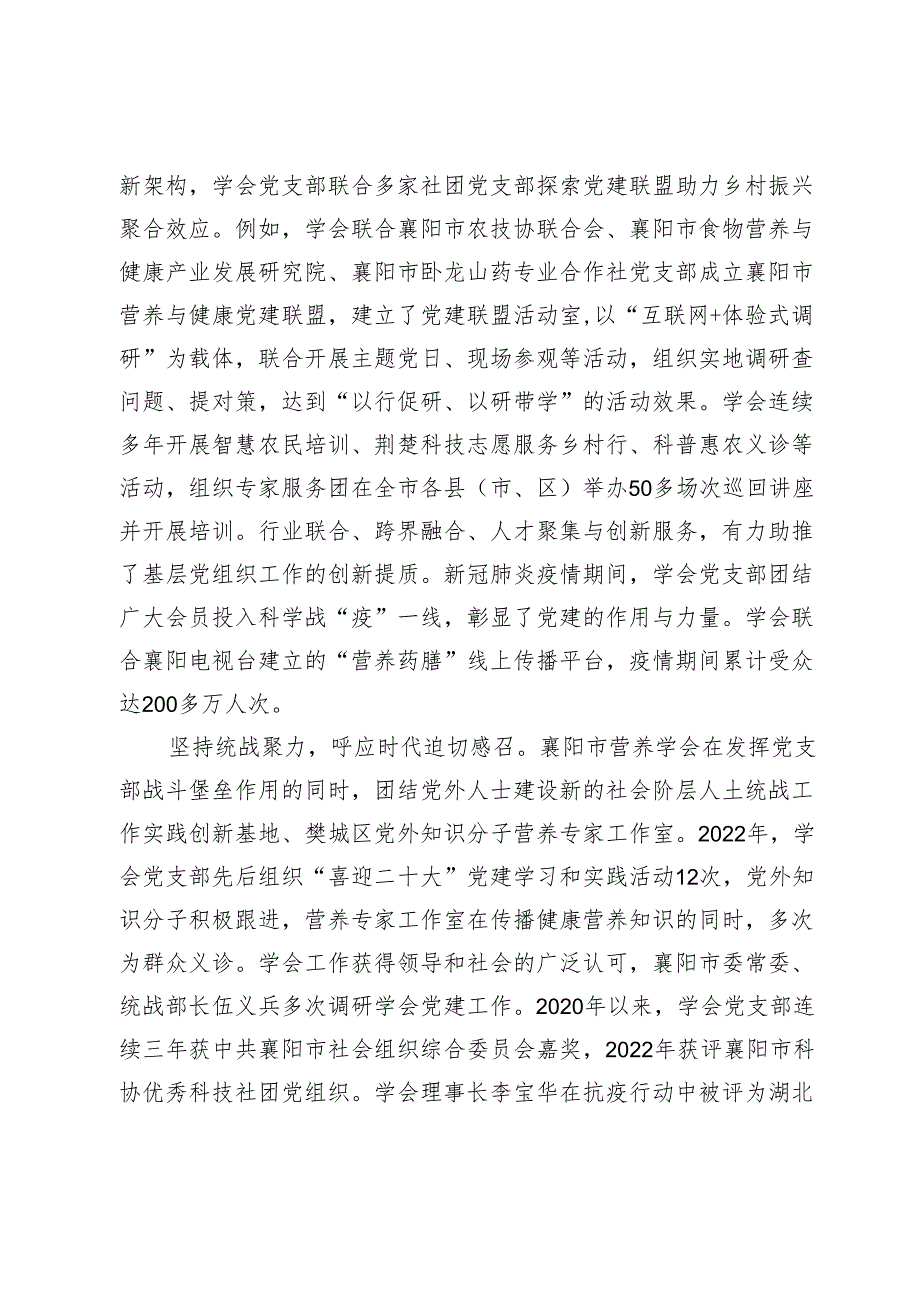 新架构，学会党支部联合多家社团党支部探索党建联盟助力乡村振兴聚合效应。例如，学会联合襄阳市农技协联合会、襄阳市食物营养与健康产业发展研究院、襄阳市卧龙山药专业合作社党支部成立襄阳市营养与健康党建联盟，建立了党建联盟活动室,以“互联网+体验式调研”为载体，联合开展主题党日、现场参观等活动，组织实地调研查问题、提对策，达到“以行促研、以研带学”的活动效果。学会连续多年开展智慧农民培训、荆楚科技志愿服务乡村行、科普惠农义诊等活动，组织专家服务团在全市各县（市、区）举办50多场次巡回讲座并开展培训。行业联合、跨界融合、人才聚集与创新服务，有力助推了基层党组织工作的创新提质。新冠肺炎疫情期间，学会党支部团结广大会员投入科学战“疫”一线，彰显了党建的作用与力量。学会联合襄阳电视台建立的“营养药膳”线上传播平台，疫情期间累计受众达200多万人次。

坚持统战聚力，呼应时代迫切感召。襄阳市营养学会在发挥党支部战斗堡垒作用的同时，团结党外人士建设新的社会阶层人土统战工作实践创新基地、樊城区党外知识分子营养专家工作室。2022年，学会党支部先后组织“喜迎二十大”党建学习和实践活动12次，党外知识分子积极跟进，营养专家工作室在传播健康营养知识的同时，多次为群众义诊。学会工作获得领导和社会的广泛认可，襄阳市委常委、统战部长伍义兵多次调研学会党建工作。2020年以来，学会党支部连续三年获中共襄阳市社会组织综合委员会嘉奖，2022年获评襄阳市科协优秀科技社团党组织。学会理事长李宝华在抗疫行动中被评为湖北